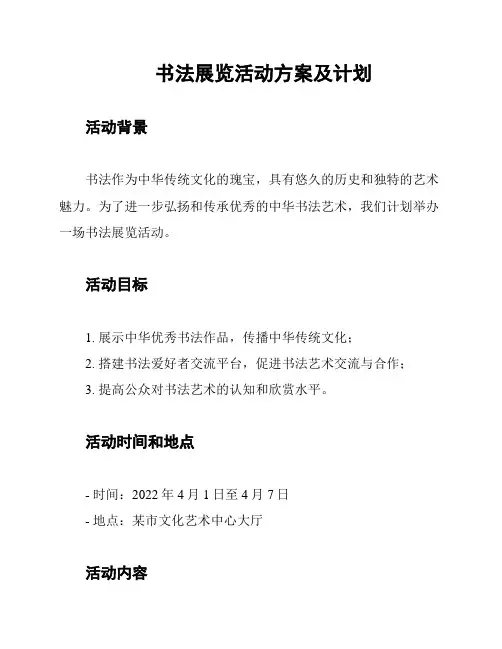 书法展览活动方案及计划

活动背景

书法作为中华传统文化的瑰宝，具有悠久的历史和独特的艺术魅力。为了进一步弘扬和传承优秀的中华书法艺术，我们计划举办一场书法展览活动。

活动目标

1. 展示中华优秀书法作品，传播中华传统文化；
2. 搭建书法爱好者交流平台，促进书法艺术交流与合作；
3. 提高公众对书法艺术的认知和欣赏水平。

活动时间和地点

- 时间：2022 年 4 月 1 日至 4 月 7 日
- 地点：某市文化艺术中心大厅

活动内容